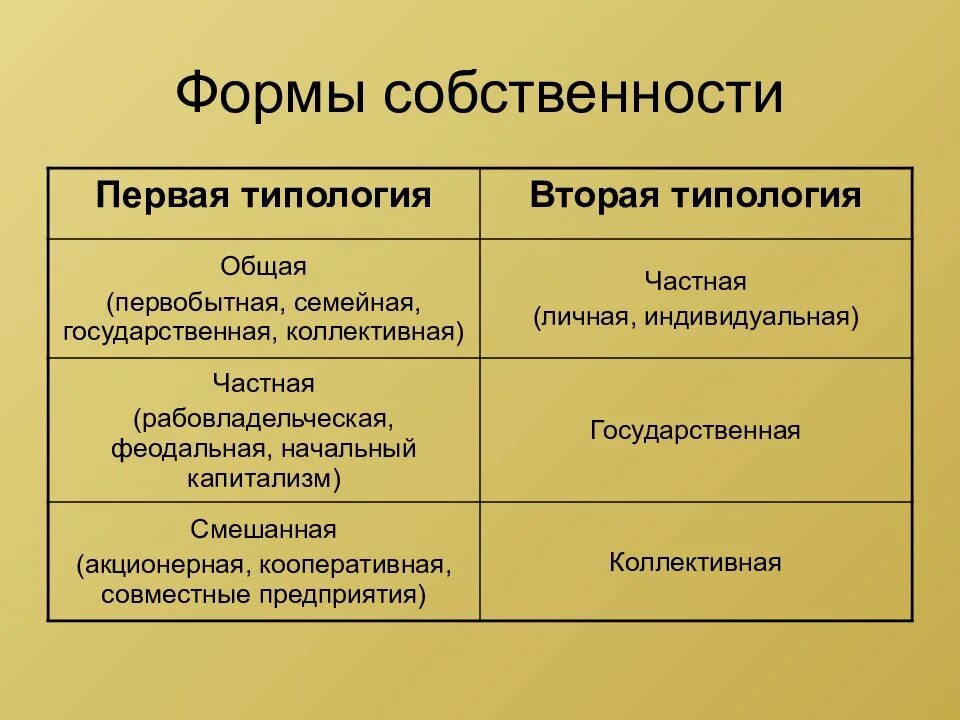 Формы собственности

| Первая типология | Вторая типология |
|---|---|
| Общая (первобытная, семейная, государственная, коллективная) | Частная (личная, индивидуальная) |
| Частная (рабовладельческая, феодальная, начальный капитализм) | Государственная |
| Смешанная (акционерная, кооперативная, совместные предприятия) | Коллективная |